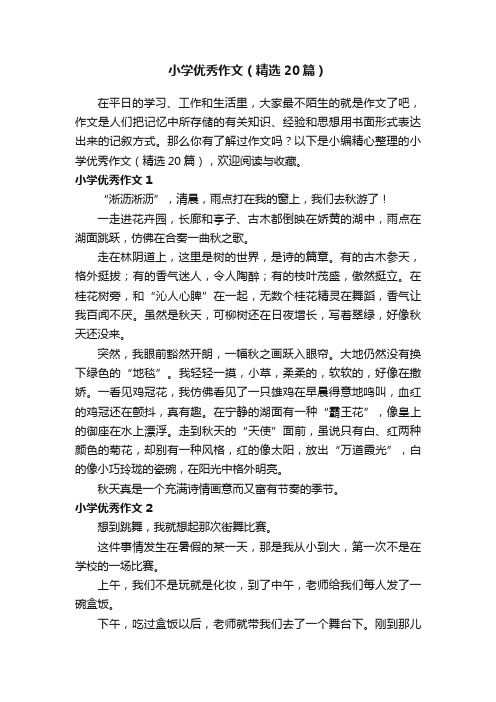 小学优秀作文（精选20篇）

在平日的学习、工作和生活里，大家最不陌生的就是作文了吧，作文是人们把记忆中所存储的有关知识、经验和思想用书面形式表达出来的记叙方式。那么你有了解过作文吗？以下是小编精心整理的小学优秀作文（精选20篇），欢迎阅读与收藏。

小学优秀作文1

“淅沥淅沥”，清晨，雨点打在我的窗上，我们去秋游了！

一走进花卉园，长廊和亭子、古木都倒映在娇黄的湖中，雨点在湖面跳跃，仿佛在合奏一曲秋之歌。

走在林阴道上，这里是树的世界，是诗的篇章。有的古木参天，格外挺拔；有的香气迷人，令人陶醉；有的枝叶茂盛，傲然挺立。在桂花树旁，和“沁人心脾”在一起，无数个桂花精灵在舞蹈，香气让我百闻不厌。虽然是秋天，可柳树还在日夜增长，写着翠绿，好像秋天还没来。

突然，我眼前豁然开朗，一幅秋之画跃入眼帘。大地仍然没有换下绿色的“地毯”。我轻轻一摸，小草，柔柔的，软软的，好像在撒娇。一看见鸡冠花，我仿佛看见了一只雄鸡在早晨得意地鸣叫，血红的鸡冠还在颤抖，真有趣。在宁静的湖面有一种“霸王花”，像皇上的御座在水上漂浮。走到秋天的“天使”面前，虽说只有白、红两种颜色的菊花，却别有一种风格，红的像太阳，放出“万道霞光”，白的像小巧玲珑的瓷碗，在阳光中格外明亮。

秋天真是一个充满诗情画意而又富有节奏的季节。

小学优秀作文2

想到跳舞，我就想起那次街舞比赛。

这件事情发生在暑假的某一天，那是我从小到大，第一次不是在学校的一场比赛。

上午，我们不是玩就是化妆，到了中午，老师给我们每人发了一碗盒饭。

下午，吃过盒饭以后，老师就带我们去了一个舞台下。刚到那儿